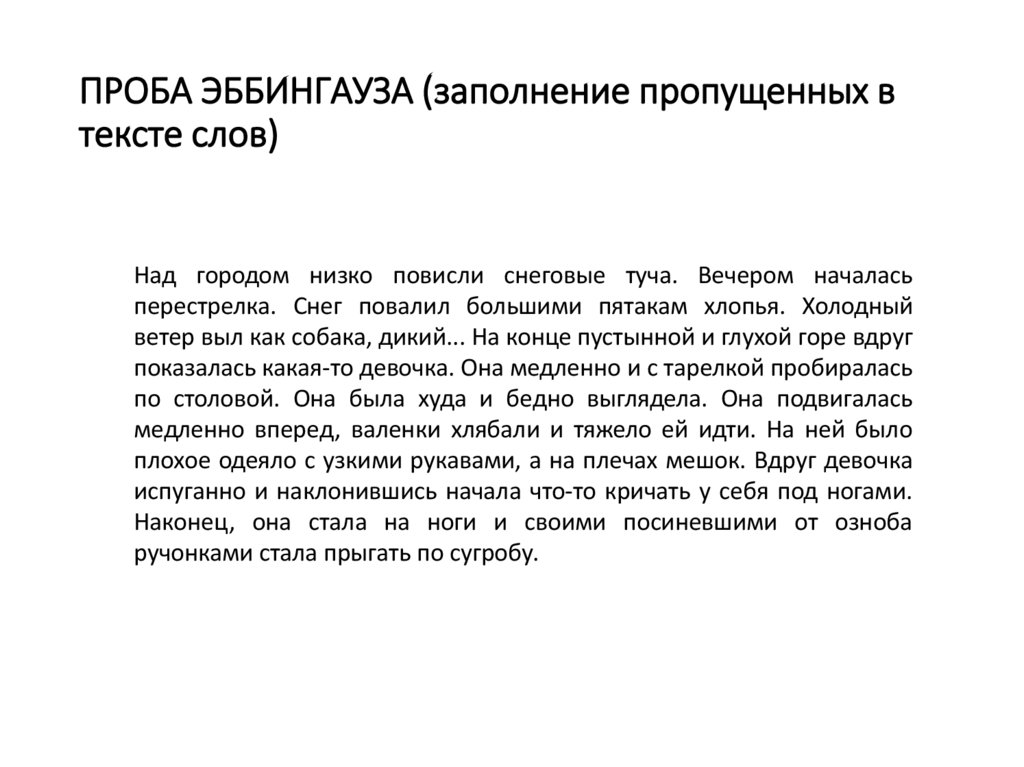 ПРОБА ЭББИНГАУЗА (заполнение пропущенных в тексте слов)

Над городом низко повисли снеговые туча. Вечером началась перестрелка. Снег повалил большими пятакам хлопья. Холодный ветер выл как собака, дикий... На конце пустынной и глухой горе вдруг показалась какая-то девочка. Она медленно и с тарелкой пробиралась по столовой. Она была худа и бедно выглядела. Она подвигалась медленно вперед, валенки хлябали и тяжело ей идти. На ней было плохое одеяло с узкими рукавами, а на плечах мешок. Вдруг девочка испуганно и наклонившись начала что-то кричать у себя под ногами. Наконец, она стала на ноги и своими посиневшими от озноба ручонками стала прыгать по сугробу.